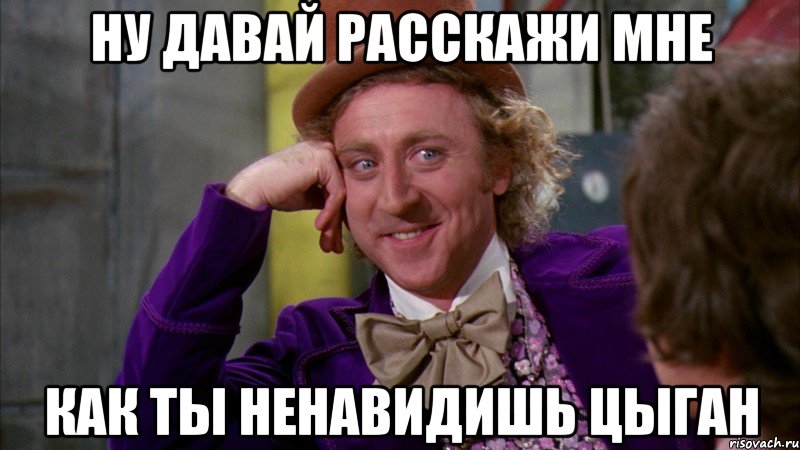 НУ ДАВАЙ РАССКАЖИ МНЕ

КАК ТЫ НЕНАВИДИШЬ ЦЫГАН

risovach.ru